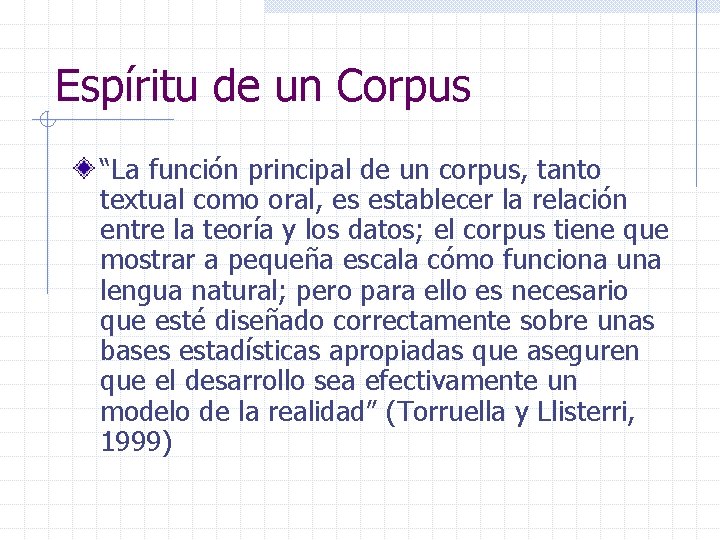 Espíritu de un Corpus

“La función principal de un corpus, tanto textual como oral, es establecer la relación entre la teoría y los datos; el corpus tiene que mostrar a pequeña escala cómo funciona una lengua natural; pero para ello es necesario que esté diseñado correctamente sobre unas bases estadísticas apropiadas que aseguren que el desarrollo sea efectivamente un modelo de la realidad” (Torruella y Llisterri, 1999)